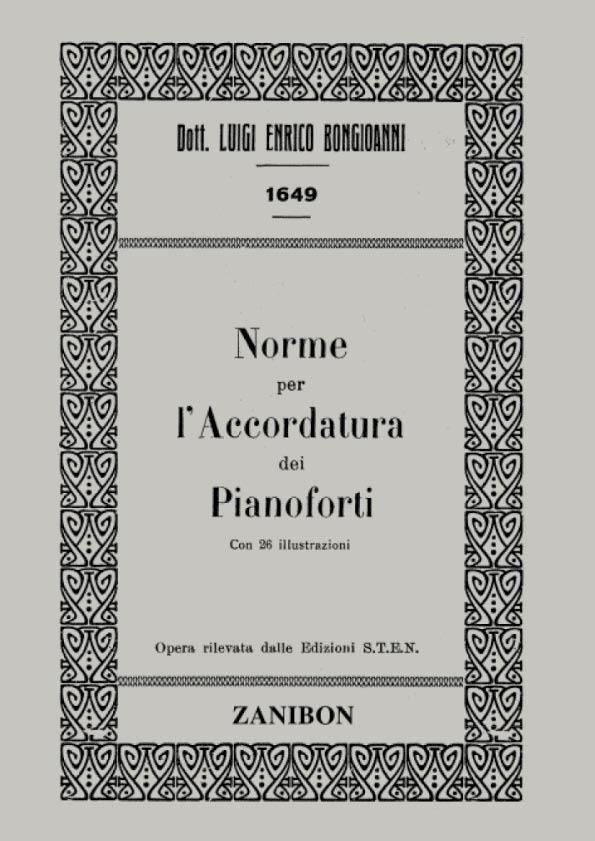 Dott. LUIGI ENRICO BONGIOANNI

1649

Norme
per
l'Accordatura
dei
Pianoforti

Con 26 illustrazioni

Opera rilevata dalle Edizioni S.T.E.N.

ZANIBON